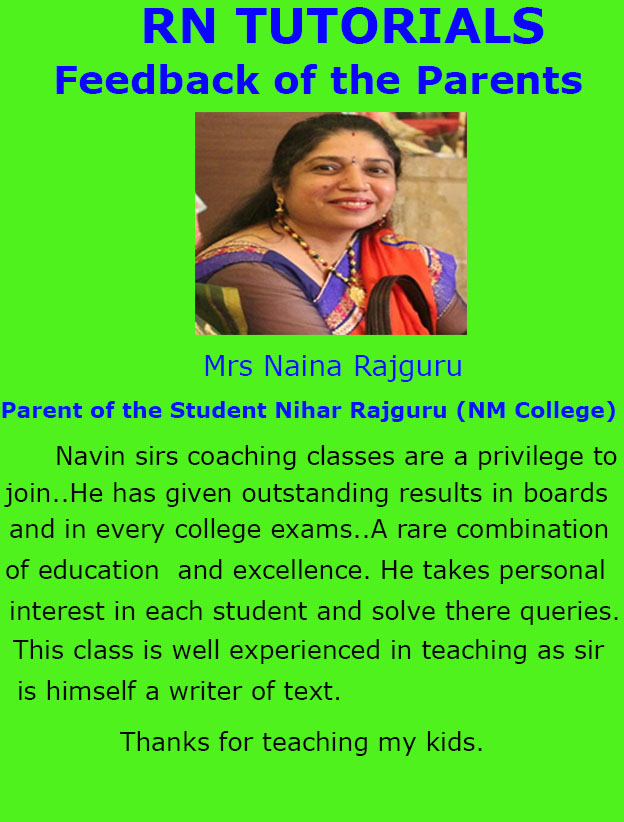 RN TUTORIALS
Feedback of the Parents

Mrs Naina Rajguru
Parent of the Student Nihar Rajguru (NM College)

Navin sirs coaching classes are a privilege to join..He has given outstanding results in boards and in every college exams..A rare combination of education and excellence. He takes personal interest in each student and solve there queries. This class is well experienced in teaching as sir is himself a writer of text.

Thanks for teaching my kids.